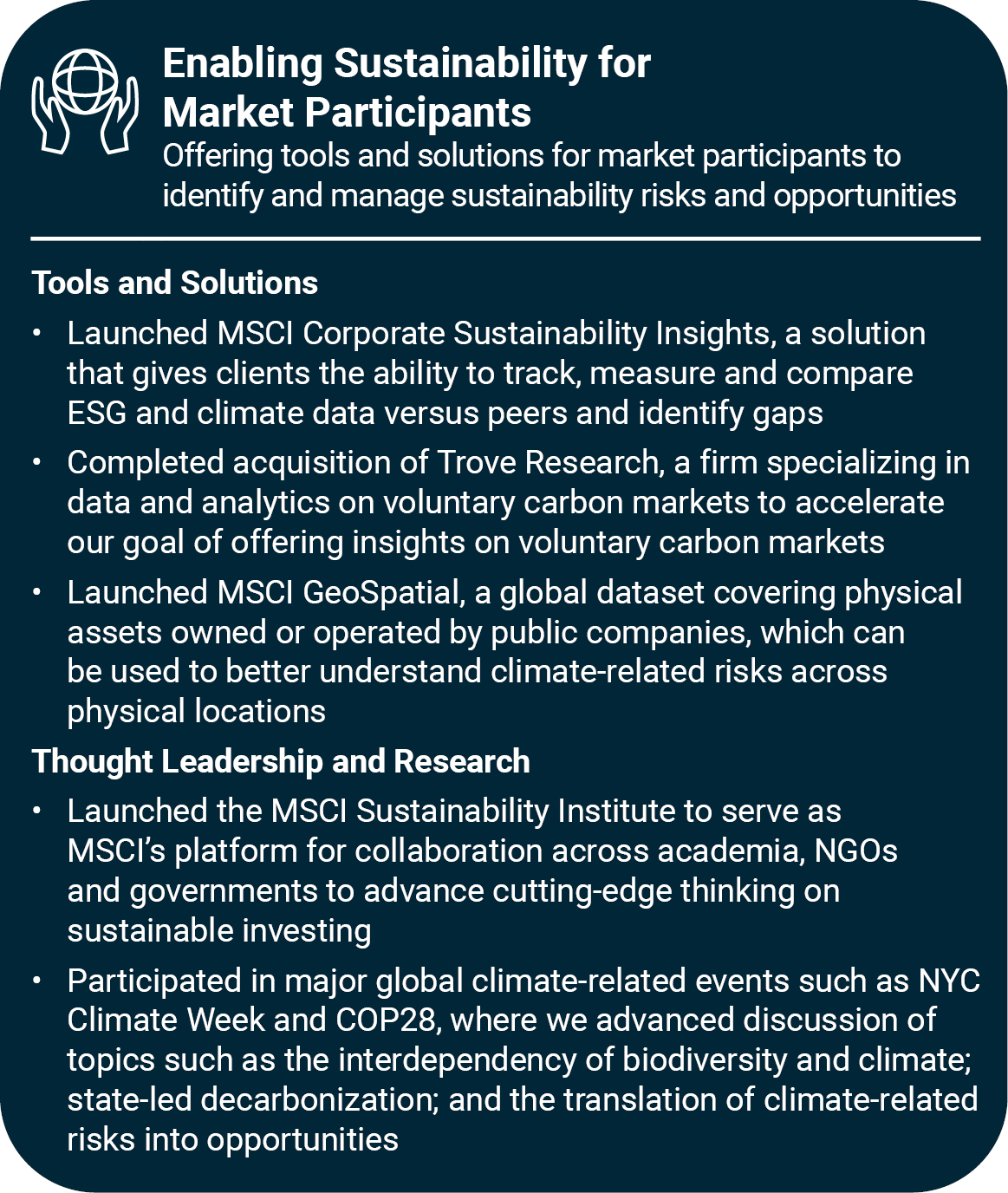 Enabling Sustainability for
Market Participants

Offering tools and solutions for market participants to identify and manage sustainability risks and opportunities

Tools and Solutions

• Launched MSCI Corporate Sustainability Insights, a solution that gives clients the ability to track, measure and compare ESG and climate data versus peers and identify gaps
• Completed acquisition of Trove Research, a firm specializing in data and analytics on voluntary carbon markets to accelerate our goal of offering insights on voluntary carbon markets
• Launched MSCI GeoSpatial, a global dataset covering physical assets owned or operated by public companies, which can be used to better understand climate-related risks across physical locations

Thought Leadership and Research

• Launched the MSCI Sustainability Institute to serve as MSCI's platform for collaboration across academia, NGOs and governments to advance cutting-edge thinking on sustainable investing
• Participated in major global climate-related events such as NYC Climate Week and COP28, where we advanced discussion of topics such as the interdependency of biodiversity and climate; state-led decarbonization; and the translation of climate-related risks into opportunities